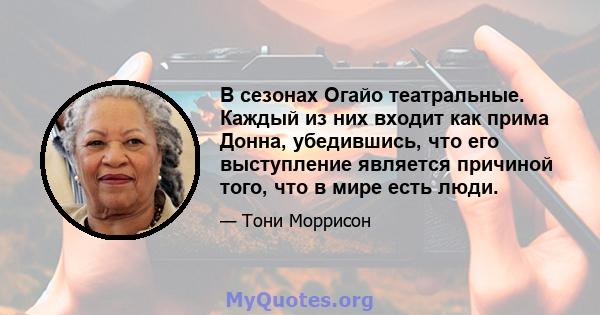 В сезонах Огайо театральные. Каждый из них входит как прима Донна, убедившись, что его выступление является причиной того, что в мире есть люди.

— Тони Моррисон

MyQuotes.org